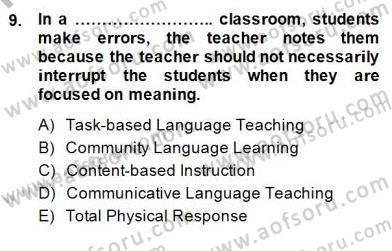 9. In a ......................... classroom, students make errors, the teacher notes them because the teacher should not necessarily interrupt the students when they are focused on meaning.

A) Task-based Language Teaching
B) Community Language Learning
C) Content-based Instruction
D) Communicative Language Teaching
E) Total Physical Response

www.aofsoru.com